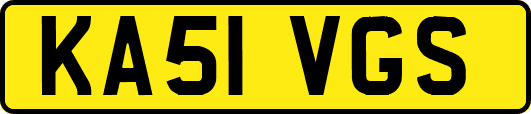 KA51 VGS